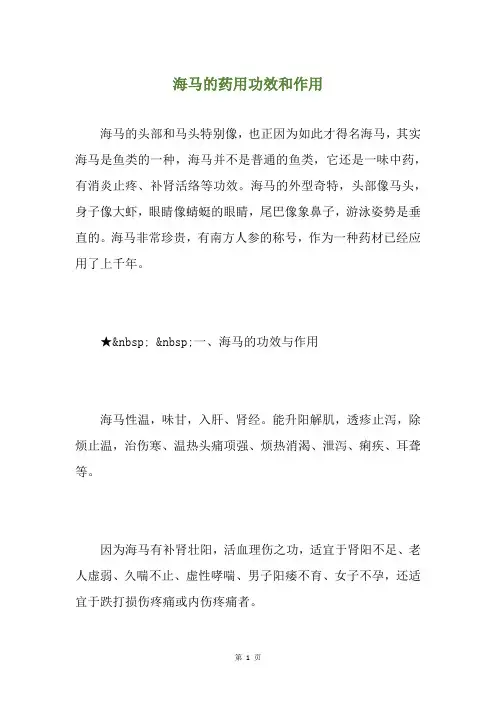 海马的药用功效和作用

海马的头部和马头特别像，也正因为如此才得名海马，其实海马是鱼类的一种，海马并不是普通的鱼类，它还是一味中药，有消炎止疼、补肾活络等功效。海马的外型奇特，头部像马头，身子像大虾，眼睛像蜻蜓的眼睛，尾巴像象鼻子，游泳姿势是垂直的。海马非常珍贵，有南方人参的称号，作为一种药材已经应用了上千年。

★&nbsp; &nbsp;一、海马的功效与作用

海马性温，味甘，入肝、肾经。能升阳解肌，透疹止泻，除烦止温，治伤寒、温热头痛项强、烦热消渴、泄泻、痢疾、耳聋等。

因为海马有补肾壮阳，活血理伤之功，适宜于肾阳不足、老人虚弱、久喘不止、虚性哮喘、男子阳痿不育、女子不孕，还适宜于跌打损伤疼痛或内伤疼痛者。

第 1 页